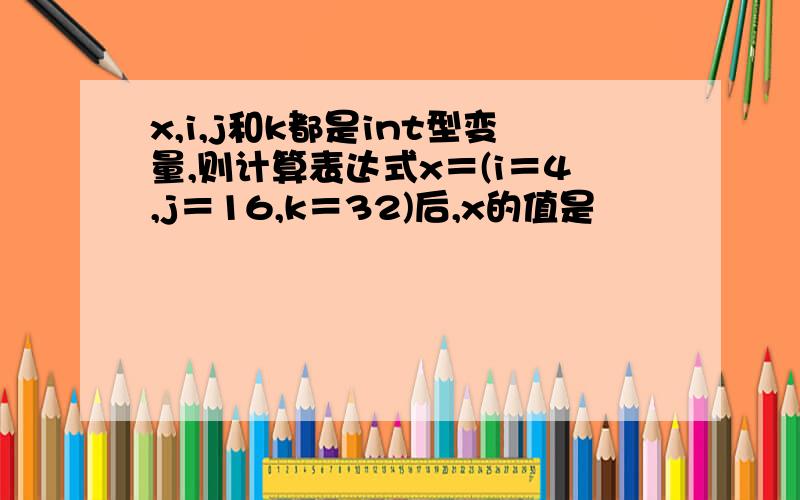 x,i,j和k都是int型变量,则计算表达式x=(i=4,j=16,k=32)后,x的值是